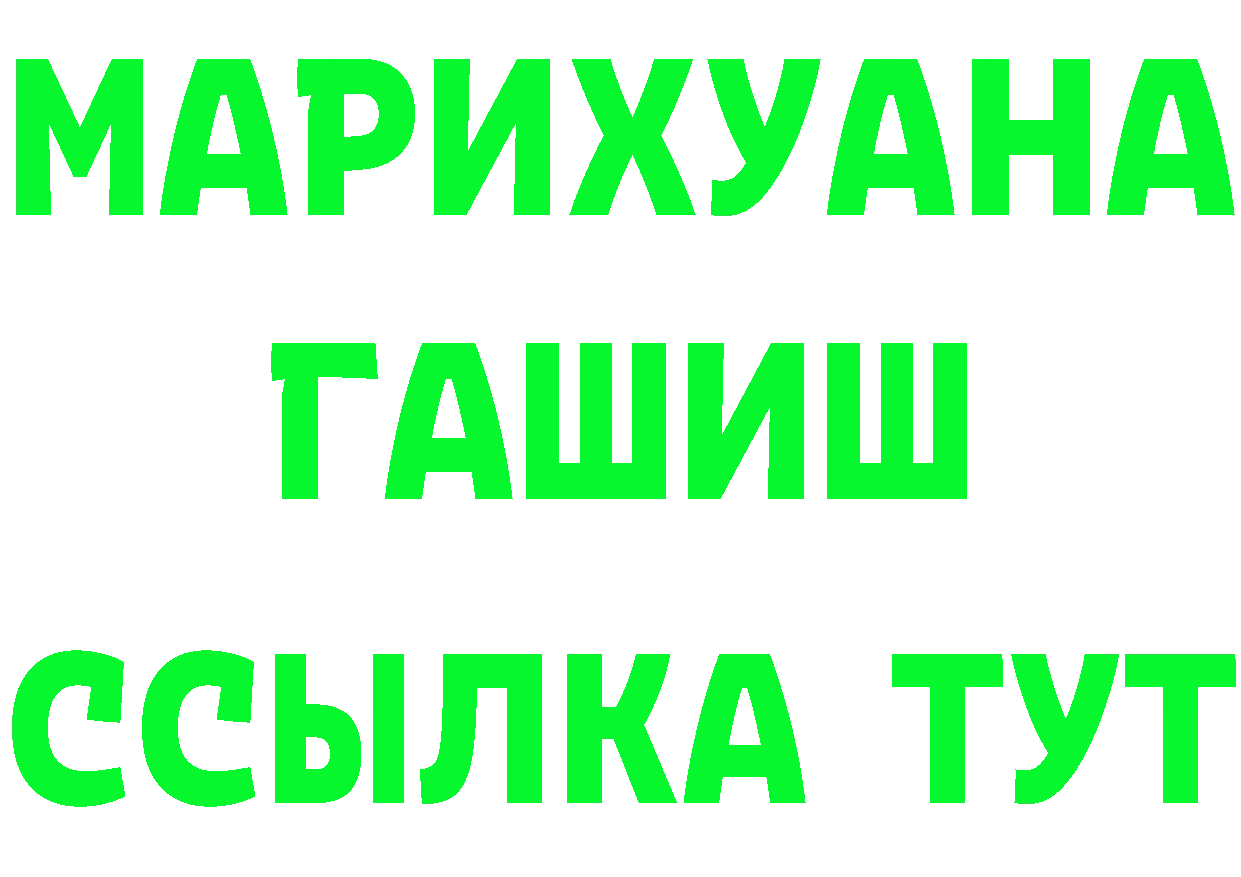 МАРИХУАНА
ГАШИШ
ССЫЛКА ТУТ